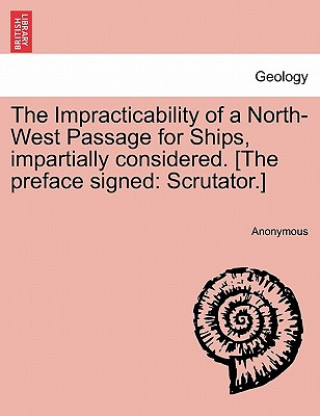 BRITISH LIBRARY

Geology

The Impracticability of a North-West Passage for Ships, impartially considered. [The preface signed: Scrutator.]

Anonymous